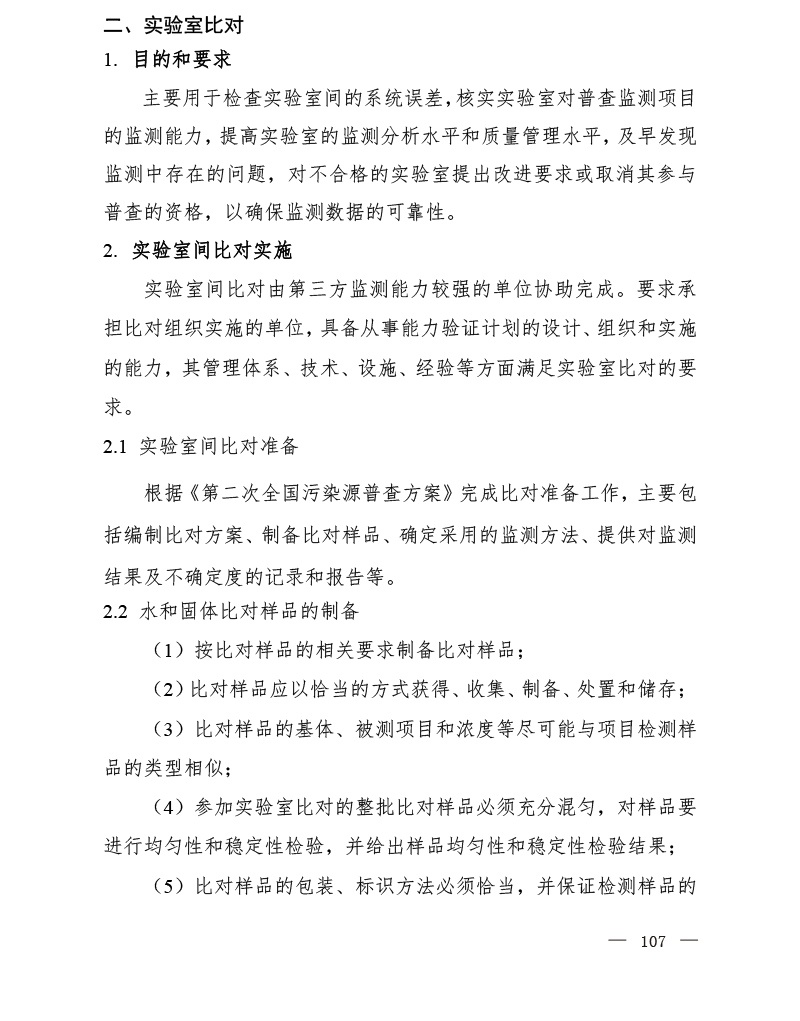 二、实验室比对

1. 目的和要求

主要用于检查实验室间的系统误差，核实实验室对普查监测项目的监测能力，提高实验室的监测分析水平和质量管理水平，及早发现监测中存在的问题，对不合格的实验室提出改进要求或取消其参与普查的资格，以确保监测数据的可靠性。

2. 实验室间比对实施

实验室间比对由第三方监测能力较强的单位协助完成。要求承担比对组织实施的单位，具备从事能力验证计划的设计、组织和实施的能力，其管理体系、技术、设施、经验等方面满足实验室比对的要求。

2.1 实验室间比对准备

根据《第二次全国污染源普查方案》完成比对准备工作，主要包括编制比对方案、制备比对样品、确定采用的监测方法、提供对监测结果及不确定度的记录和报告等。

2.2 水和固体比对样品的制备

（1）按比对样品的相关要求制备比对样品；

（2）比对样品应以恰当的方式获得、收集、制备、处置和储存；

（3）比对样品的基体、被测项目和浓度等尽可能与项目检测样品的类型相似；

（4）参加实验室比对的整批比对样品必须充分混匀，对样品要进行均匀性和稳定性检验，并给出样品均匀性和稳定性检验结果；

（5）比对样品的包装、标识方法必须恰当，并保证检测样品的

— 107 —